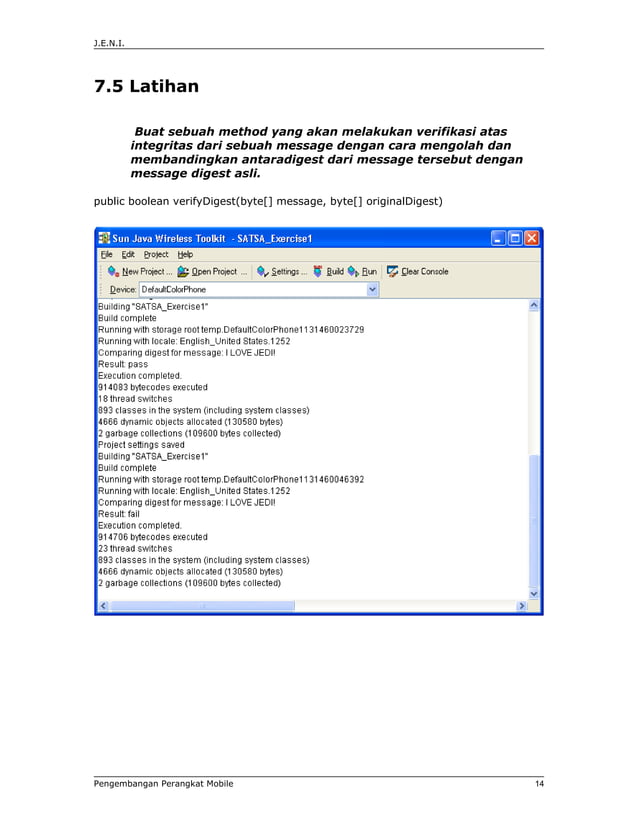 J.E.N.I.

7.5 Latihan

Buat sebuah method yang akan melakukan verifikasi atas integritas dari sebuah message dengan cara mengolah dan membandingkan antaradigest dari message tersebut dengan message digest asli.

public boolean verifyDigest(byte[] message, byte[] originalDigest)

Sun Java Wireless Toolkit - SATSA_Exercise1

File Edit Project Help

New Project ... Open Project ... Settings ... Build Run Clear Console

Device: DefaultColorPhone

Building "SATSA_Exercise1"
Build complete
Running with storage root temp.DefaultColorPhone1131460023729
Running with locale: English_United States.1252
Comparing digest for message: I LOVE JEDI!
Result: pass
Execution completed.
914083 bytecodes executed
18 thread switches
893 classes in the system (including system classes)
4666 dynamic objects allocated (130580 bytes)
2 garbage collections (109600 bytes collected)
Project settings saved
Building "SATSA_Exercise1"
Build complete
Running with storage root temp.DefaultColorPhone1131460046392
Running with locale: English_United States.1252
Comparing digest for message: I LOVE JEDI!
Result: fail
Execution completed.
914706 bytecodes executed
23 thread switches
893 classes in the system (including system classes)
4666 dynamic objects allocated (130580 bytes)
2 garbage collections (109600 bytes collected)

Pengembangan Perangkat Mobile 14